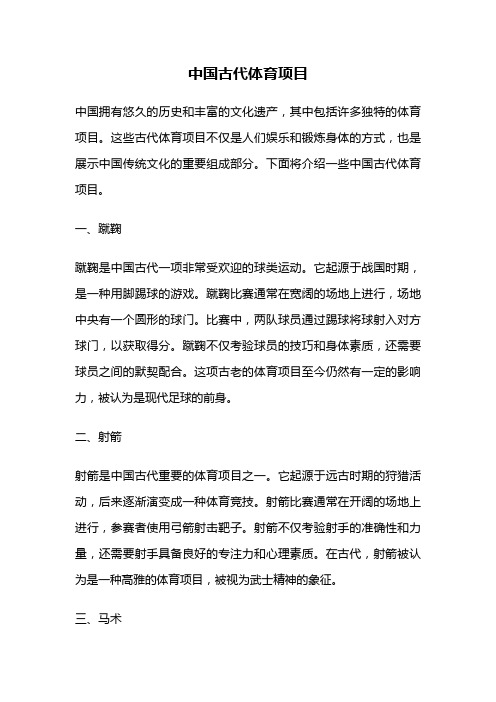 中国古代体育项目

中国拥有悠久的历史和丰富的文化遗产，其中包括许多独特的体育项目。这些古代体育项目不仅是人们娱乐和锻炼身体的方式，也是展示中国传统文化的重要组成部分。下面将介绍一些中国古代体育项目。

一、蹴鞠

蹴鞠是中国古代一项非常受欢迎的球类运动。它起源于战国时期，是一种用脚踢球的游戏。蹴鞠比赛通常在宽阔的场地上进行，场地中央有一个圆形的球门。比赛中，两队球员通过踢球将球射入对方球门，以获取得分。蹴鞠不仅考验球员的技巧和身体素质，还需要球员之间的默契配合。这项古老的体育项目至今仍然有一定的影响力，被认为是现代足球的前身。

二、射箭

射箭是中国古代重要的体育项目之一。它起源于远古时期的狩猎活动，后来逐渐演变成一种体育竞技。射箭比赛通常在开阔的场地上进行，参赛者使用弓箭射击靶子。射箭不仅考验射手的准确性和力量，还需要射手具备良好的专注力和心理素质。在古代，射箭被认为是一种高雅的体育项目，被视为武士精神的象征。

三、马术